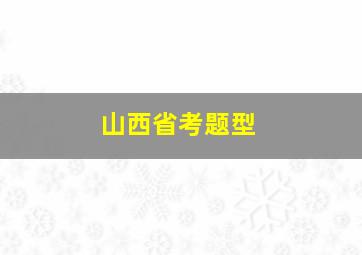 山西省考题型